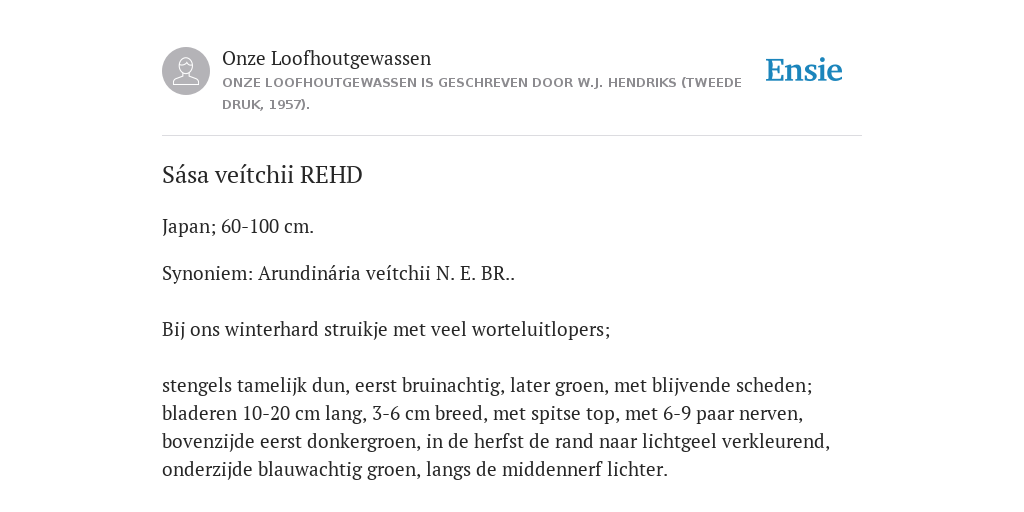 Onze Loofhoutgewassen
ONZE LOOFHOUTGEWASSEN IS GESCHREVEN DOOR W.J. HENDRIKS (TWEEDE DRUK, 1957).

Ensie

Sása veítchii REHD

Japan; 60-100 cm.

Synoniem: Arundinária veítchii N. E. BR..

Bij ons winterhard struikje met veel worteluitlopers;

stengels tamelijk dun, eerst bruinachtig, later groen, met blijvende scheden; bladeren 10-20 cm lang, 3-6 cm breed, met spitse top, met 6-9 paar nerven, bovenzijde eerst donkergroen, in de herfst de rand naar lichtgeel verkleurend, onderzijde blauwachtig groen, langs de middennerf lichter.